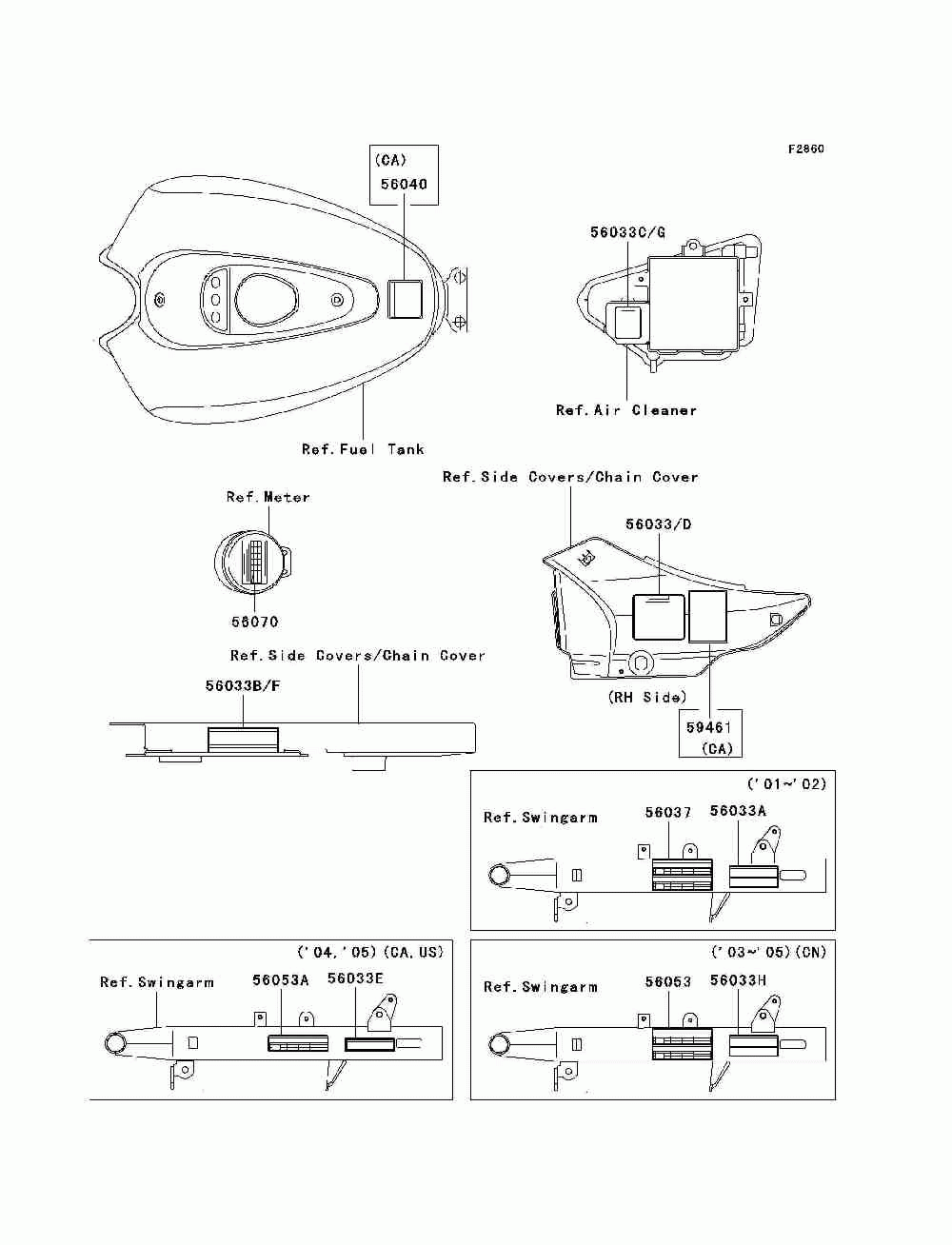 F2860

(CA)
56040

56033C/G

Ref.Air Cleaner

Ref.Fuel Tank

Ref.Side Covers/Chain Cover

Ref.Meter

56033/D

56070

Ref.Side Covers/Chain Cover

56033B/F

(RH Side)

59461
(CA)

('01~'02)

Ref.Swingarm

56037

56033A

('04,'05)(CA,US)

Ref.Swingarm

56053A

56033E

('03~'05)(CN)

Ref.Swingarm

56053

56033H